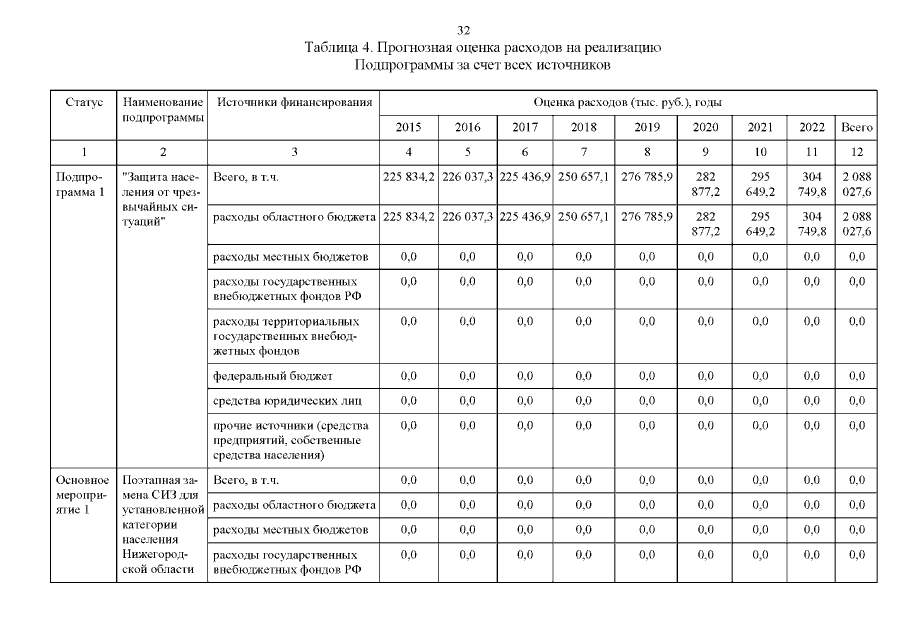 32

Таблица 4. Прогнозная оценка расходов на реализацию Подпрограммы за счет всех источников

| Статус | Наименование подпрограммы | Источники финансирования | Оценка расходов (тыс. руб.), годы | | | | | | | | |
|---|---|---|---|---|---|---|---|---|---|---|---|
| | | | 2015 | 2016 | 2017 | 2018 | 2019 | 2020 | 2021 | 2022 | Всего |
| 1 | 2 | 3 | 4 | 5 | 6 | 7 | 8 | 9 | 10 | 11 | 12 |
| Подпрограмма 1 | "Защита населения от чрезвычайных ситуаций" | Всего, в т.ч. | 225 834,2 | 226 037,3 | 225 436,9 | 250 657,1 | 276 785,9 | 282 877,2 | 295 649,2 | 304 749,8 | 2 088 027,6 |
| | | расходы областного бюджета | 225 834,2 | 226 037,3 | 225 436,9 | 250 657,1 | 276 785,9 | 282 877,2 | 295 649,2 | 304 749,8 | 2 088 027,6 |
| | | расходы местных бюджетов | 0,0 | 0,0 | 0,0 | 0,0 | 0,0 | 0,0 | 0,0 | 0,0 | 0,0 |
| | | расходы государственных внебюджетных фондов РФ | 0,0 | 0,0 | 0,0 | 0,0 | 0,0 | 0,0 | 0,0 | 0,0 | 0,0 |
| | | расходы территориальных государственных внебюджетных фондов | 0,0 | 0,0 | 0,0 | 0,0 | 0,0 | 0,0 | 0,0 | 0,0 | 0,0 |
| | | федеральный бюджет | 0,0 | 0,0 | 0,0 | 0,0 | 0,0 | 0,0 | 0,0 | 0,0 | 0,0 |
| | | средства юридических лиц | 0,0 | 0,0 | 0,0 | 0,0 | 0,0 | 0,0 | 0,0 | 0,0 | 0,0 |
| | | прочие источники (средства предприятий, собственные средства населения) | 0,0 | 0,0 | 0,0 | 0,0 | 0,0 | 0,0 | 0,0 | 0,0 | 0,0 |
| Основное мероприятие 1 | Поэтапная замена СИЗ для установленной категории населения Нижегородской области | Всего, в т.ч. | 0,0 | 0,0 | 0,0 | 0,0 | 0,0 | 0,0 | 0,0 | 0,0 | 0,0 |
| | | расходы областного бюджета | 0,0 | 0,0 | 0,0 | 0,0 | 0,0 | 0,0 | 0,0 | 0,0 | 0,0 |
| | | расходы местных бюджетов | 0,0 | 0,0 | 0,0 | 0,0 | 0,0 | 0,0 | 0,0 | 0,0 | 0,0 |
| | | расходы государственных внебюджетных фондов РФ | 0,0 | 0,0 | 0,0 | 0,0 | 0,0 | 0,0 | 0,0 | 0,0 | 0,0 |